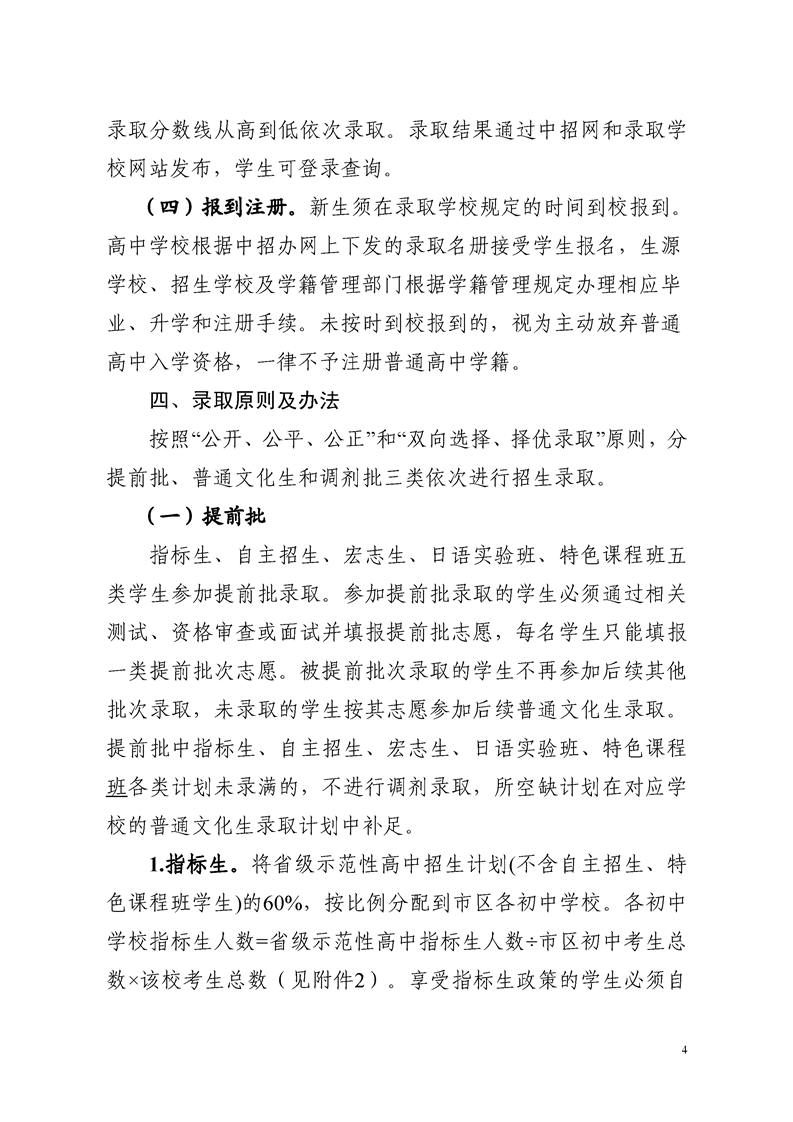 录取分数线从高到低依次录取。录取结果通过中招网和录取学校网站发布，学生可登录查询。

（四）报到注册。新生须在录取学校规定的时间到校报到。高中学校根据中招办网上下发的录取名册接受学生报名，生源学校、招生学校及学籍管理部门根据学籍管理规定办理相应毕业、升学和注册手续。未按时到校报到的，视为主动放弃普通高中入学资格，一律不予注册普通高中学籍。

四、录取原则及办法

按照“公开、公平、公正”和“双向选择、择优录取”原则，分提前批、普通文化生和调剂批三类依次进行招生录取。

（一）提前批

指标生、自主招生、宏志生、日语实验班、特色课程班五类学生参加提前批录取。参加提前批录取的学生必须通过相关测试、资格审查或面试并填报提前批志愿，每名学生只能填报一类提前批次志愿。被提前批次录取的学生不再参加后续其他批次录取，未录取的学生按其志愿参加后续普通文化生录取。提前批中指标生、自主招生、宏志生、日语实验班、特色课程班各类计划未录满的，不进行调剂录取，所空缺计划在对应学校的普通文化生录取计划中补足。

1.指标生。将省级示范性高中招生计划(不含自主招生、特色课程班学生)的60%，按比例分配到市区各初中学校。各初中学校指标生人数=省级示范性高中指标生人数÷市区初中考生总数×该校考生总数（见附件2）。享受指标生政策的学生必须自

4